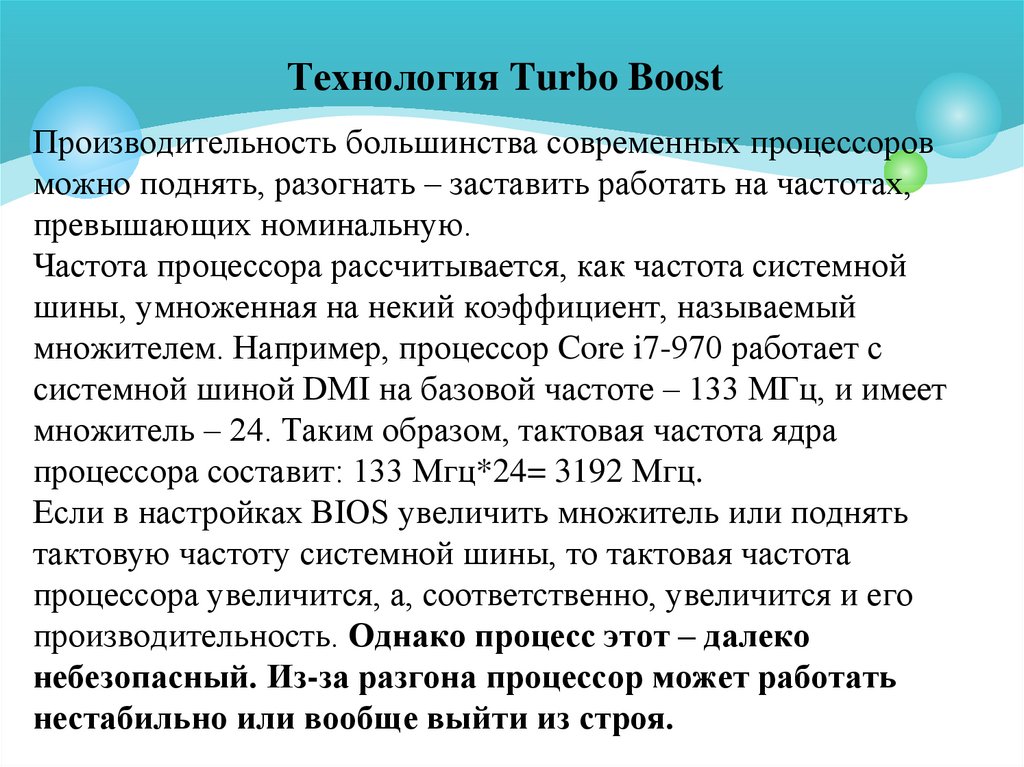 Технология Turbo Boost

Производительность большинства современных процессоров можно поднять, разогнать – заставить работать на частотах, превышающих номинальную.
Частота процессора рассчитывается, как частота системной шины, умноженная на некий коэффициент, называемый множителем. Например, процессор Core i7-970 работает с системной шиной DMI на базовой частоте – 133 МГц, и имеет множитель – 24. Таким образом, тактовая частота ядра процессора составит: 133 Мгц*24= 3192 Мгц.
Если в настройках BIOS увеличить множитель или поднять тактовую частоту системной шины, то тактовая частота процессора увеличится, а, соответственно, увеличится и его производительность. Однако процесс этот – далеко небезопасный. Из-за разгона процессор может работать нестабильно или вообще выйти из строя.